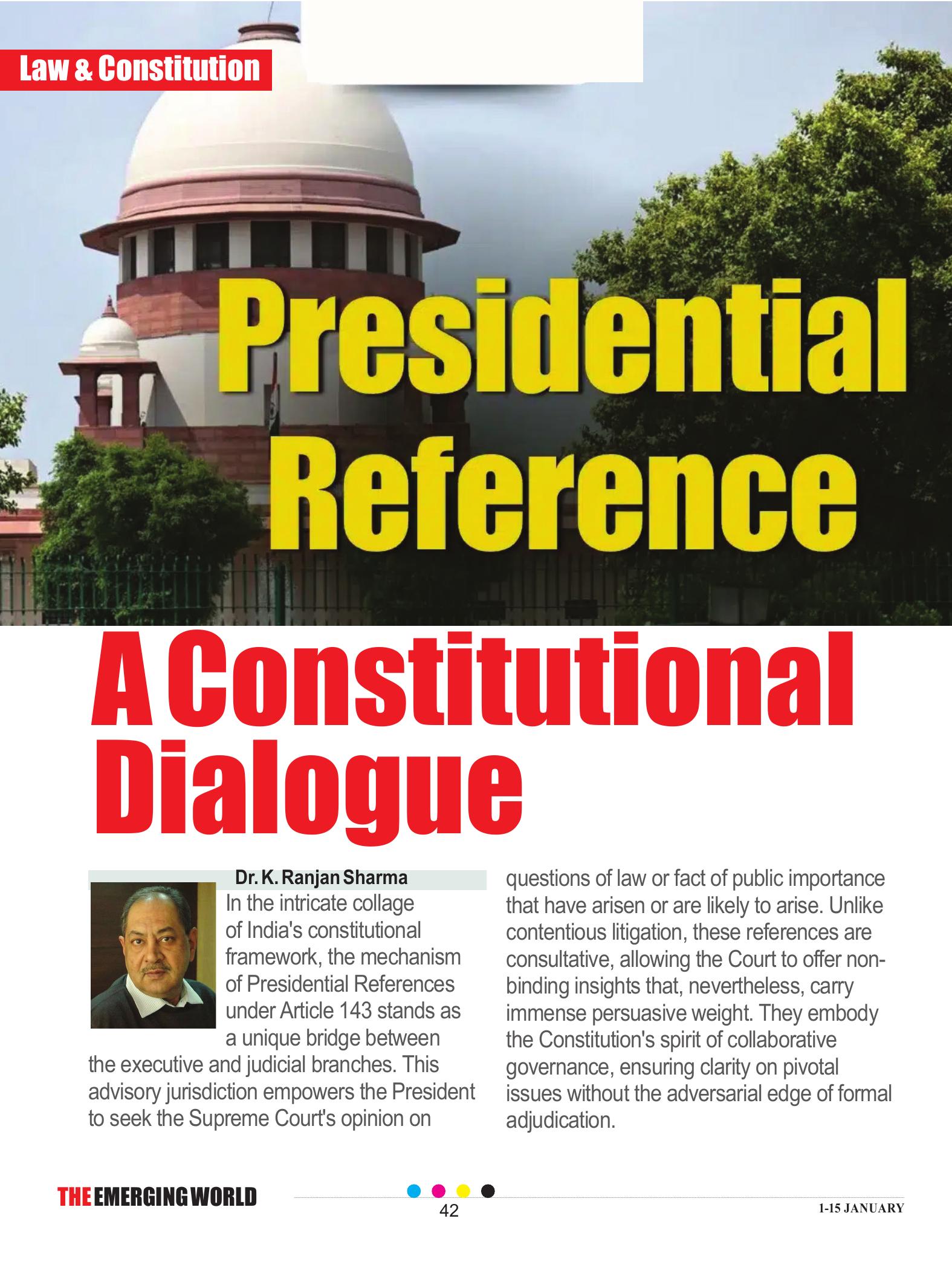 Law & Constitution

Presidential Reference

A Constitutional Dialogue

Dr. K. Ranjan Sharma

In the intricate collage of India's constitutional framework, the mechanism of Presidential References under Article 143 stands as a unique bridge between the executive and judicial branches. This advisory jurisdiction empowers the President to seek the Supreme Court's opinion on questions of law or fact of public importance that have arisen or are likely to arise. Unlike contentious litigation, these references are consultative, allowing the Court to offer non-binding insights that, nevertheless, carry immense persuasive weight. They embody the Constitution's spirit of collaborative governance, ensuring clarity on pivotal issues without the adversarial edge of formal adjudication.

THE EMERGING WORLD

42

1-15 JANUARY